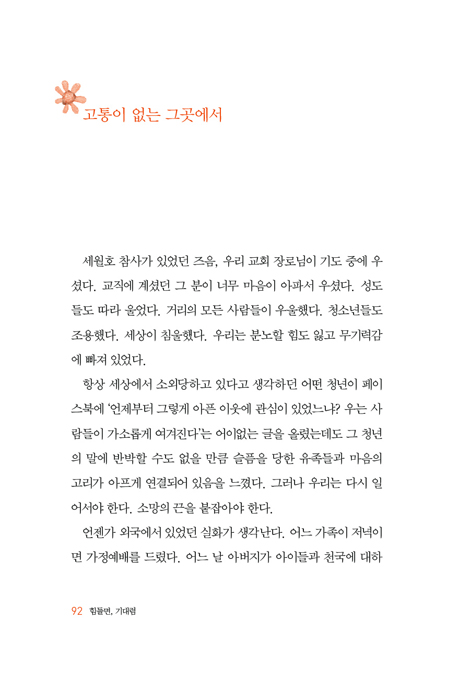 고통이 없는 그곳에서

세월호 참사가 있었던 즈음, 우리 교회 장로님이 기도 중에 우셨다. 교직에 계셨던 그 분이 너무 마음이 아파서 우셨다. 성도들도 따라 울었다. 거리의 모든 사람들이 우울했다. 청소년들도 조용했다. 세상이 침울했다. 우리는 분노할 힘도 잃고 무기력감에 빠져 있었다.

항상 세상에서 소외당하고 있다고 생각하던 어떤 청년이 페이스북에 '언제부터 그렇게 아픈 이웃에 관심이 있었느냐? 우는 사람들이 가소롭게 여겨진다'는 어이없는 글을 올렸는데도 그 청년의 말에 반박할 수도 없을 만큼 슬픔을 당한 유족들과 마음의 고리가 아프게 연결되어 있음을 느꼈다. 그러나 우리는 다시 일어서야 한다. 소망의 끈을 붙잡아야 한다.

언젠가 외국에서 있었던 실화가 생각난다. 어느 가족이 저녁이면 가정예배를 드렸다. 어느 날 아버지가 아이들과 천국에 대하

92 힘들면, 기대렴